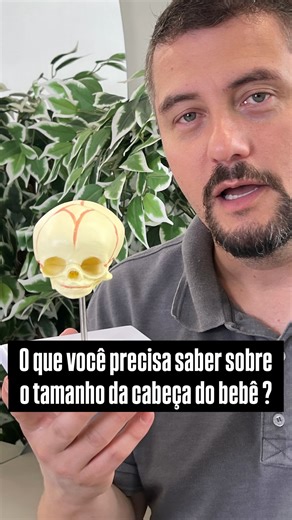 O que você precisa saber sobre o tamanho da cabeça do bebê ?